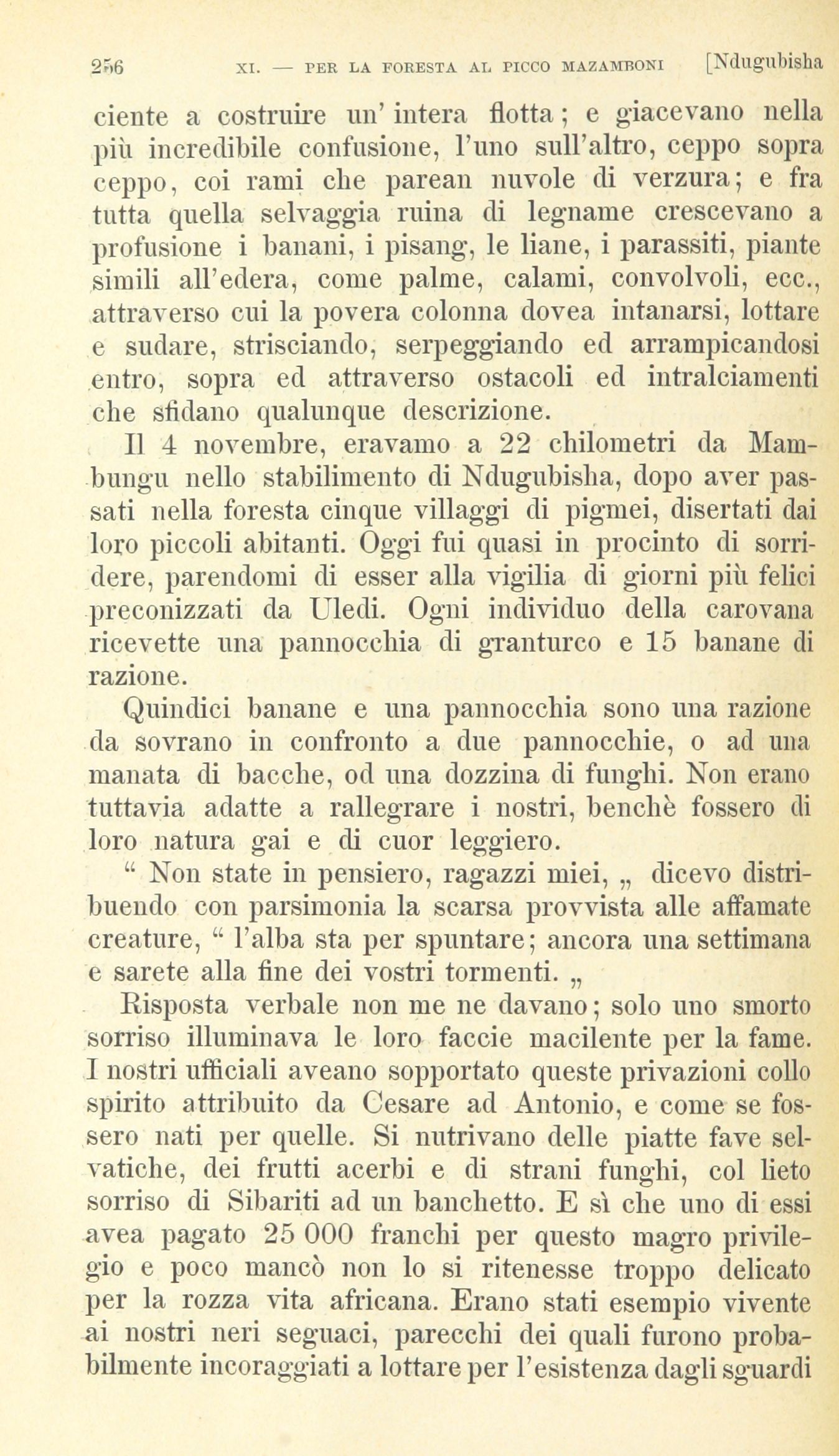 256 XI. — PER LA FORESTA AL PICCO MAZAMBONI [Ndugubisha

ciente a costruire un' intera flotta; e giacevano nella più incredibile confusione, l'uno sull'altro, ceppo sopra ceppo, coi rami che parean nuvole di verzura; e fra tutta quella selvaggia ruina di legname crescevano a profusione i banani, i pisang, le liane, i parassiti, piante simili all'edera, come palme, calami, convolvoli, ecc., attraverso cui la povera colonna dovea intanarsi, lottare e sudare, strisciando, serpeggiando ed arrampicandosi entro, sopra ed attraverso ostacoli ed intralciamenti che sfidano qualunque descrizione.

Il 4 novembre, eravamo a 22 chilometri da Mambungu nello stabilimento di Ndugubisha, dopo aver passati nella foresta cinque villaggi di pigmei, disertati dai loro piccoli abitanti. Oggi fui quasi in procinto di sorridere, parendomi di esser alla vigilia di giorni più felici preconizzati da Uledi. Ogni individuo della carovana ricevette una pannocchia di granturco e 15 banane di razione.

Quindici banane e una pannocchia sono una razione da sovrano in confronto a due pannocchie, o ad una manata di bacche, od una dozzina di funghi. Non erano tuttavia adatte a rallegrare i nostri, benchè fossero di loro natura gai e di cuor leggiero.

“ Non state in pensiero, ragazzi miei, „ dicevo distribuendo con parsimonia la scarsa provvista alle affamate creature, “ l'alba sta per spuntare; ancora una settimana e sarete alla fine dei vostri tormenti. „

Risposta verbale non me ne davano; solo uno smorto sorriso illuminava le loro faccie macilente per la fame. I nostri ufficiali aveano sopportato queste privazioni collo spirito attribuito da Cesare ad Antonio, e come se fossero nati per quelle. Si nutrivano delle piatte fave selvatiche, dei frutti acerbi e di strani funghi, col lieto sorriso di Sibariti ad un banchetto. E sì che uno di essi avea pagato 25 000 franchi per questo magro privilegio e poco mancò non lo si ritenesse troppo delicato per la rozza vita africana. Erano stati esempio vivente ai nostri neri seguaci, parecchi dei quali furono probabilmente incoraggiati a lottare per l'esistenza dagli sguardi